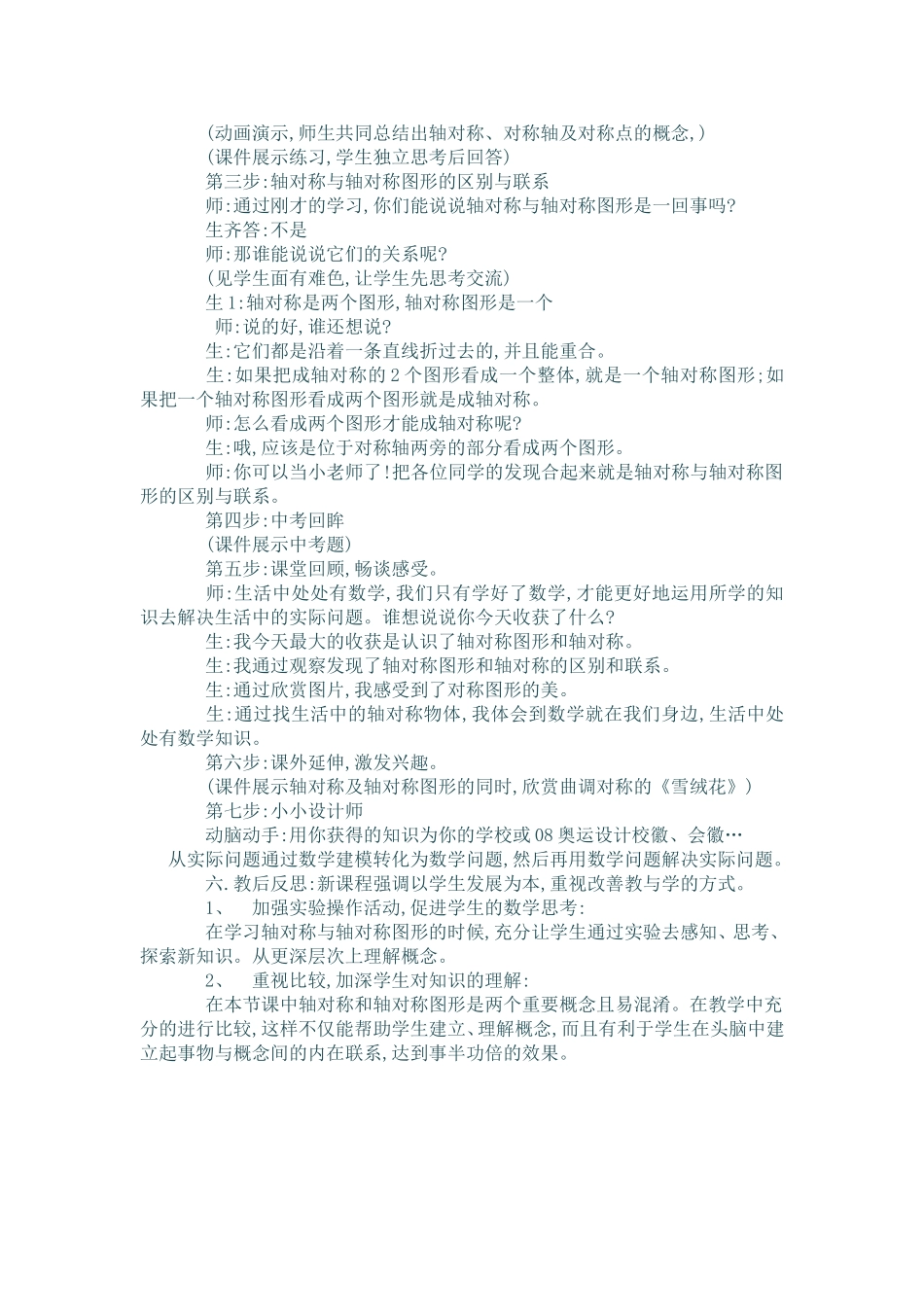 (动画演示,师生共同总结出轴对称、对称轴及对称点的概念,)

(课件展示练习,学生独立思考后回答)

第三步:轴对称与轴对称图形的区别与联系

师:通过刚才的学习,你们能说说轴对称与轴对称图形是一回事吗?

生齐答:不是

师:那谁能说说它们的关系呢?

(见学生面有难色,让学生先思考交流)

生1:轴对称是两个图形,轴对称图形是一个

师:说的好,谁还想说?

生:它们都是沿着一条直线折过去的,并且能重合。

生:如果把成轴对称的2个图形看成一个整体,就是一个轴对称图形;如果把一个轴对称图形看成两个图形就是成轴对称。

师:怎么看成两个图形才能成轴对称呢?

生:哦,应该是位于对称轴两旁的部分看成两个图形。

师:你可以当小老师了!把各位同学的发现合起来就是轴对称与轴对称图形的区别与联系。

第四步:中考回眸

(课件展示中考题)

第五步:课堂回顾,畅谈感受。

师:生活中处处有数学,我们只有学好了数学,才能更好地运用所学的知识去解决生活中的实际问题。谁想说说你今天收获了什么?

生:我今天最大的收获是认识了轴对称图形和轴对称。

生:我通过观察发现了轴对称图形和轴对称的区别和联系。

生:通过欣赏图片,我感受到了对称图形的美。

生:通过找生活中的轴对称物体,我体会到数学就在我们身边,生活中处处有数学知识。

第六步:课外延伸,激发兴趣。

(课件展示轴对称及轴对称图形的同时,欣赏曲调对称的《雪绒花》)

第七步:小小设计师

动脑动手:用你获得的知识为你的学校或08奥运设计校徽、会徽…

从实际问题通过数学建模转化为数学问题,然后再用数学问题解决实际问题。

六.教后反思:新课程强调以学生发展为本,重视改善教与学的方式。

1、 加强实验操作活动,促进学生的数学思考:

在学习轴对称与轴对称图形的时候,充分让学生通过实验去感知、思考、探索新知识。从更深层次上理解概念。

2、 重视比较,加深学生对知识的理解:

在本节课中轴对称和轴对称图形是两个重要概念且易混淆。在教学中充分的进行比较,这样不仅能帮助学生建立、理解概念,而且有利于学生在头脑中建立起事物与概念间的内在联系,达到事半功倍的效果。